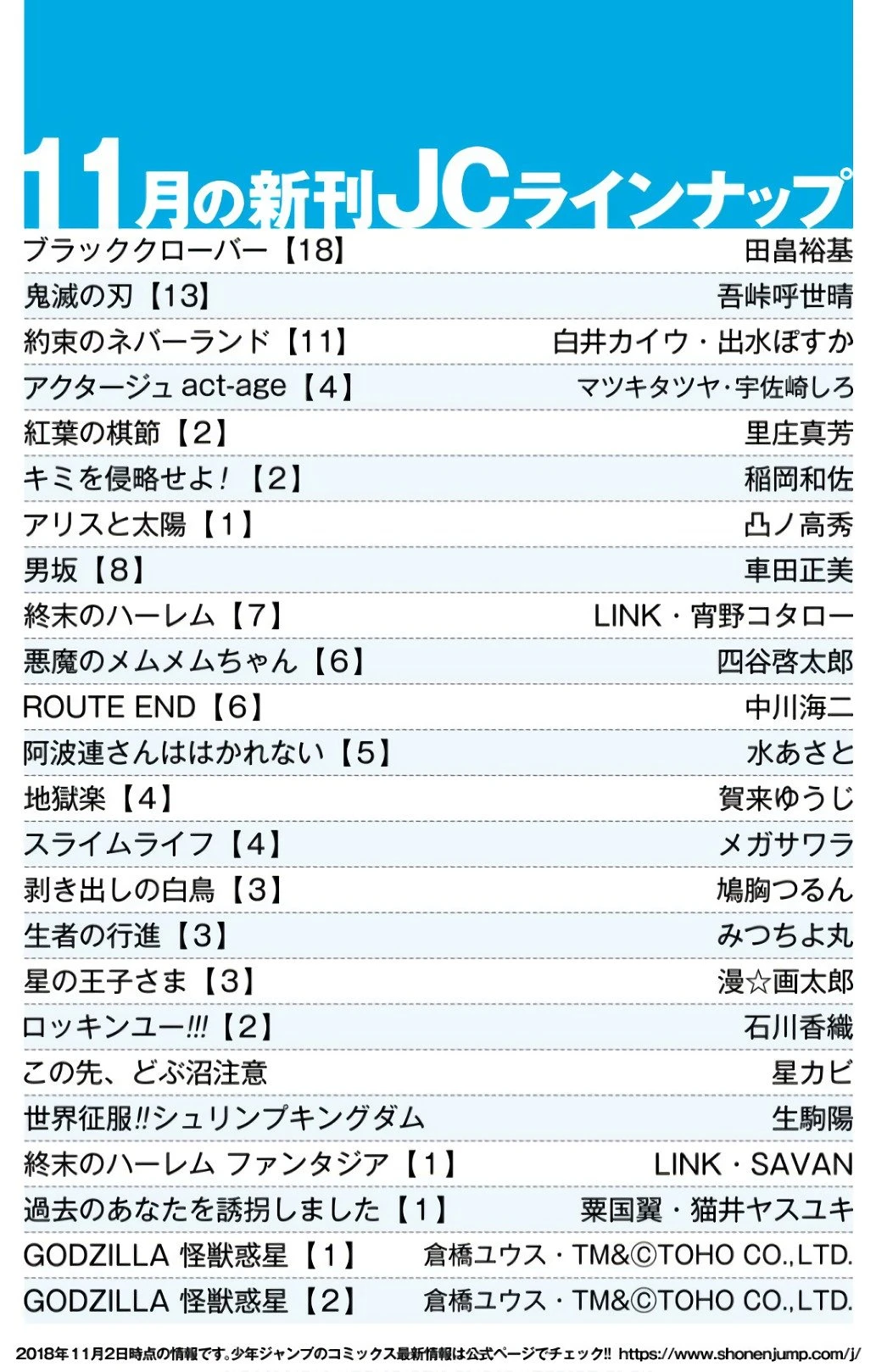 11月の新刊JCラインナップ

| | |
|---|---|
| ブラッククローバー【18】 | 田畠裕基 |
| 鬼滅の刃【13】 | 吾峠呼世晴 |
| 約束のネバーランド【11】 | 白井カイウ・出水ぽすか |
| アクタージュ act-age【4】 | マツキタツヤ・宇佐崎しろ |
| 紅葉の棋節【2】 | 里庄真芳 |
| キミを侵略せよ!【2】 | 稲岡和佐 |
| アリスと太陽【1】 | 凸ノ高秀 |
| 男坂【8】 | 車田正美 |
| 終末のハーレム【7】 | LINK・宵野コタロー |
| 悪魔のメムメムちゃん【6】 | 四谷啓太郎 |
| ROUTE END【6】 | 中川海二 |
| 阿波連さんははかれない【5】 | 水あさと |
| 地獄楽【4】 | 賀来ゆうじ |
| スライムライフ【4】 | メガサワラ |
| 剥き出しの白鳥【3】 | 鳩胸つるん |
| 生者の行進【3】 | みつちよ丸 |
| 星の王子さま【3】 | 漫☆画太郎 |
| ロッキンユー!!!【2】 | 石川香織 |
| この先、どぶ沼注意 | 星カビ |
| 世界征服!!シュリンプキングダム | 生駒陽 |
| 終末のハーレム ファンタジア【1】 | LINK・SAVAN |
| 過去のあなたを誘拐しました【1】 | 粟国翼・猫井ヤスユキ |
| GODZILLA 怪獣惑星【1】 | 倉橋ユウス・TM&©TOHO CO.,LTD. |
| GODZILLA 怪獣惑星【2】 | 倉橋ユウス・TM&©TOHO CO.,LTD. |

2018年11月2日時点の情報です。少年ジャンプのコミックス最新情報は公式ページでチェック!! https://www.shonenjump.com/j/